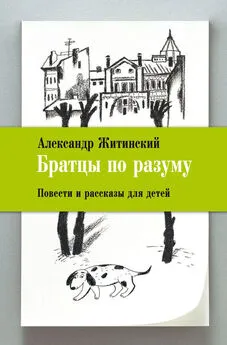 Александр Житинский
Братцы по разуму
Повести и рассказы для детей